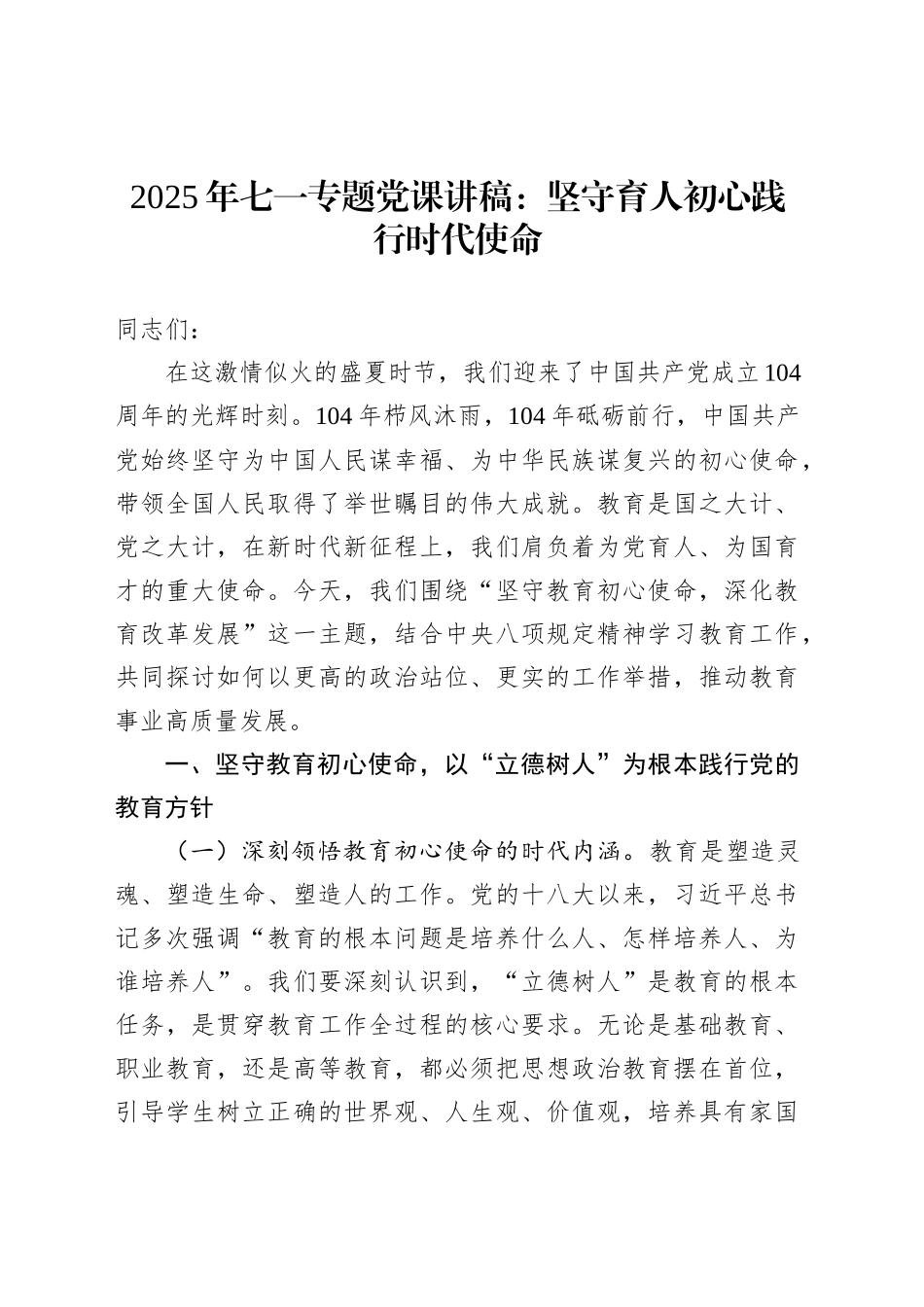 2025年七一专题党课讲稿：坚守育人初心践行时代使命

同志们：

在这激情似火的盛夏时节，我们迎来了中国共产党成立104周年的光辉时刻。104年栉风沐雨，104年砥砺前行，中国共产党始终坚守为中国人民谋幸福、为中华民族谋复兴的初心使命，带领全国人民取得了举世瞩目的伟大成就。教育是国之大计、党之大计，在新时代新征程上，我们肩负着为党育人、为国育才的重大使命。今天，我们围绕“坚守教育初心使命，深化教育改革发展”这一主题，结合中央八项规定精神学习教育工作，共同探讨如何以更高的政治站位、更实的工作举措，推动教育事业高质量发展。

一、坚守教育初心使命，以“立德树人”为根本践行党的教育方针

（一）深刻领悟教育初心使命的时代内涵。教育是塑造灵魂、塑造生命、塑造人的工作。党的十八大以来，习近平总书记多次强调“教育的根本问题是培养什么人、怎样培养人、为谁培养人”。我们要深刻认识到，“立德树人”是教育的根本任务，是贯穿教育工作全过程的核心要求。无论是基础教育、职业教育，还是高等教育，都必须把思想政治教育摆在首位，引导学生树立正确的世界观、人生观、价值观，培养具有家国